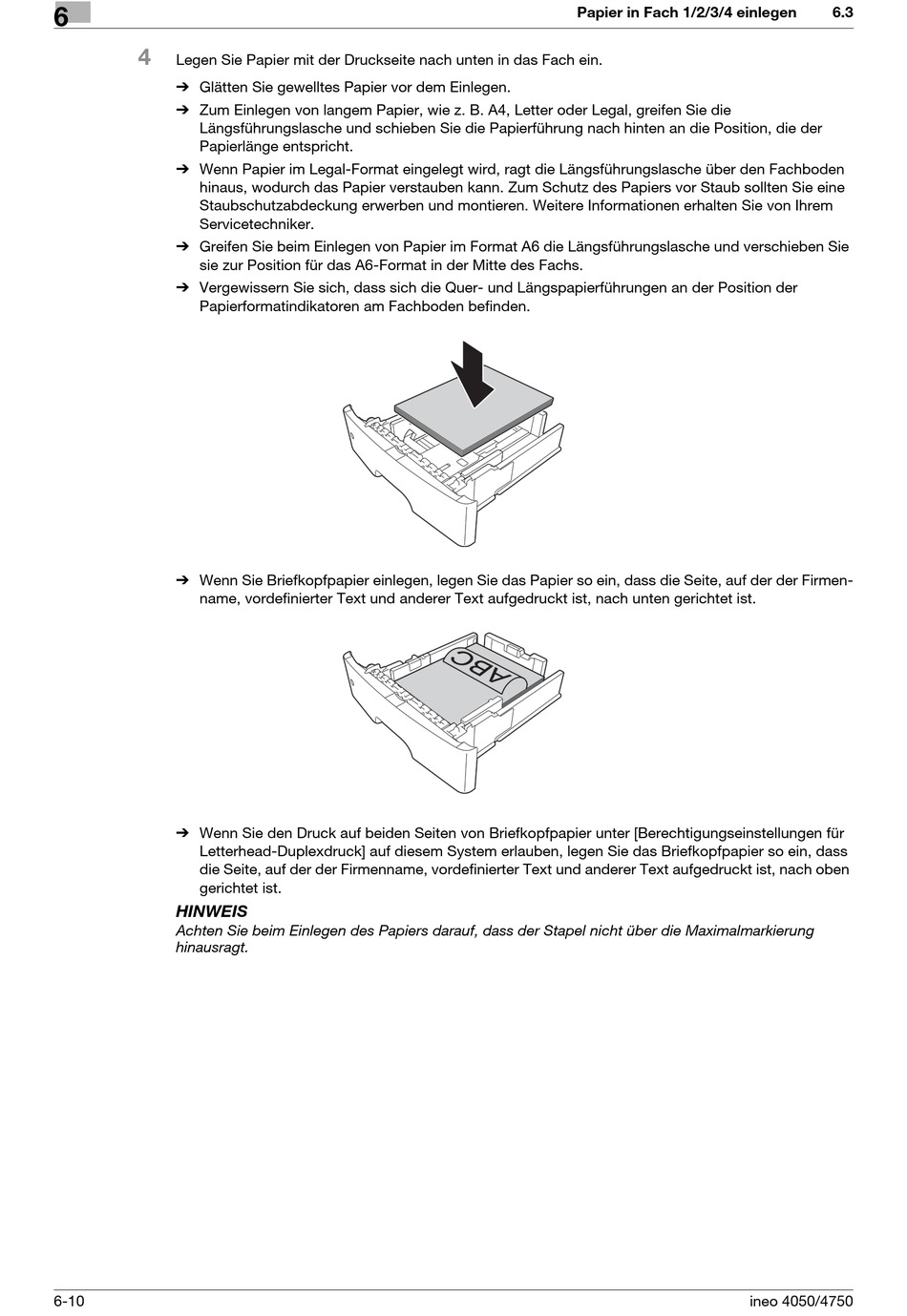 6

Papier in Fach 1/2/3/4 einlegen 6.3

4 Legen Sie Papier mit der Druckseite nach unten in das Fach ein.

➔ Glätten Sie gewelltes Papier vor dem Einlegen.

➔ Zum Einlegen von langem Papier, wie z. B. A4, Letter oder Legal, greifen Sie die Längsführungslasche und schieben Sie die Papierführung nach hinten an die Position, die der Papierlänge entspricht.

➔ Wenn Papier im Legal-Format eingelegt wird, ragt die Längsführungslasche über den Fachboden hinaus, wodurch das Papier verstauben kann. Zum Schutz des Papiers vor Staub sollten Sie eine Staubschutzabdeckung erwerben und montieren. Weitere Informationen erhalten Sie von Ihrem Servicetechniker.

➔ Greifen Sie beim Einlegen von Papier im Format A6 die Längsführungslasche und verschieben Sie sie zur Position für das A6-Format in der Mitte des Fachs.

➔ Vergewissern Sie sich, dass sich die Quer- und Längspapierführungen an der Position der Papierformatindikatoren am Fachboden befinden.

➔ Wenn Sie Briefkopfpapier einlegen, legen Sie das Papier so ein, dass die Seite, auf der der Firmenname, vordefinierter Text und anderer Text aufgedruckt ist, nach unten gerichtet ist.

ABC

➔ Wenn Sie den Druck auf beiden Seiten von Briefkopfpapier unter [Berechtigungseinstellungen für Letterhead-Duplexdruck] auf diesem System erlauben, legen Sie das Briefkopfpapier so ein, dass die Seite, auf der der Firmenname, vordefinierter Text und anderer Text aufgedruckt ist, nach oben gerichtet ist.

HINWEIS
Achten Sie beim Einlegen des Papiers darauf, dass der Stapel nicht über die Maximalmarkierung hinausragt.

6-10 ineo 4050/4750